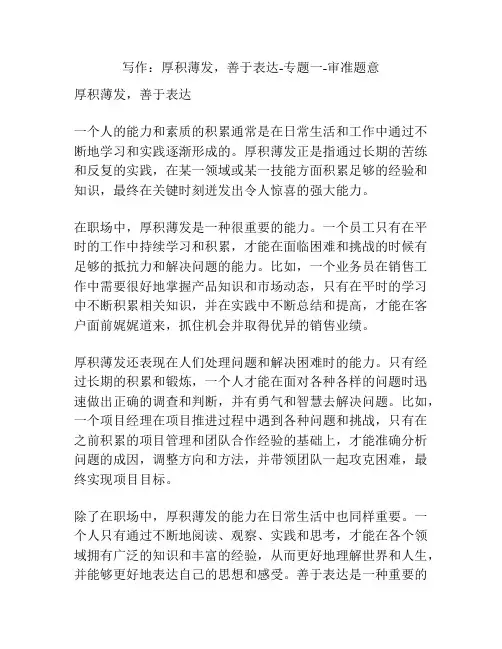 写作：厚积薄发，善于表达-专题一-审准题意

厚积薄发，善于表达

一个人的能力和素质的积累通常是在日常生活和工作中通过不断地学习和实践逐渐形成的。厚积薄发正是指通过长期的苦练和反复的实践，在某一领域或某一技能方面积累足够的经验和知识，最终在关键时刻迸发出令人惊喜的强大能力。

在职场中，厚积薄发是一种很重要的能力。一个员工只有在平时的工作中持续学习和积累，才能在面临困难和挑战的时候有足够的抵抗力和解决问题的能力。比如，一个业务员在销售工作中需要很好地掌握产品知识和市场动态，只有在平时的学习中不断积累相关知识，并在实践中不断总结和提高，才能在客户面前娓娓道来，抓住机会并取得优异的销售业绩。

厚积薄发还表现在人们处理问题和解决困难时的能力。只有经过长期的积累和锻炼，一个人才能在面对各种各样的问题时迅速做出正确的调查和判断，并有勇气和智慧去解决问题。比如，一个项目经理在项目推进过程中遇到各种问题和挑战，只有在之前积累的项目管理和团队合作经验的基础上，才能准确分析问题的成因，调整方向和方法，并带领团队一起攻克困难，最终实现项目目标。

除了在职场中，厚积薄发的能力在日常生活中也同样重要。一个人只有通过不断地阅读、观察、实践和思考，才能在各个领域拥有广泛的知识和丰富的经验，从而更好地理解世界和人生，并能够更好地表达自己的思想和感受。善于表达是一种重要的